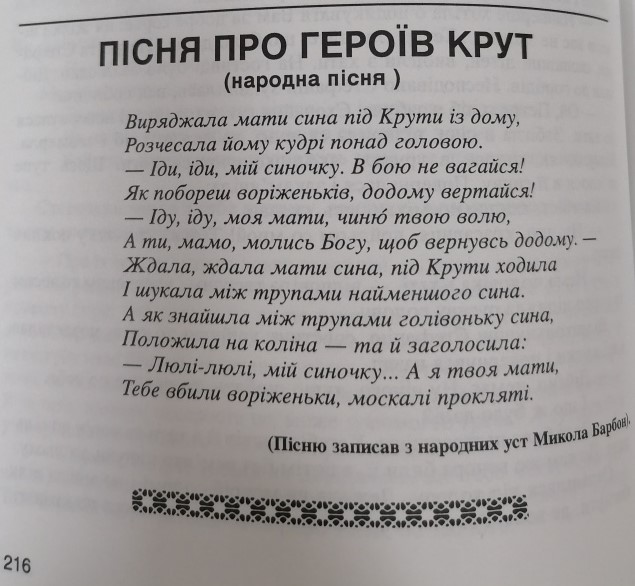 ПІСНЯ ПРО ГЕРОЇВ КРУТ
(народна пісня )

Виряджала мати сина під Крути із дому,
Розчесала йому кудрі понад головою.
— Іди, іди, мій синочку. В бою не вагайся!
Як побореш воріженьків, додому вертайся!
— Іду, іду, моя мати, чиню́ твою волю,
А ти, мамо, молись Богу, щоб вернувсь додому. —
Ждала, ждала мати сина, під Крути ходила
І шукала між трупами найменшого сина.
А як знайшла між трупами голівоньку сина,
Положила на коліна — та й заголосила:
— Люлі-люлі, мій синочку... А я твоя мати,
Тебе вбили воріженьки, москалі прокляті.

(Пісню записав з народних уст Микола Барбон).

216